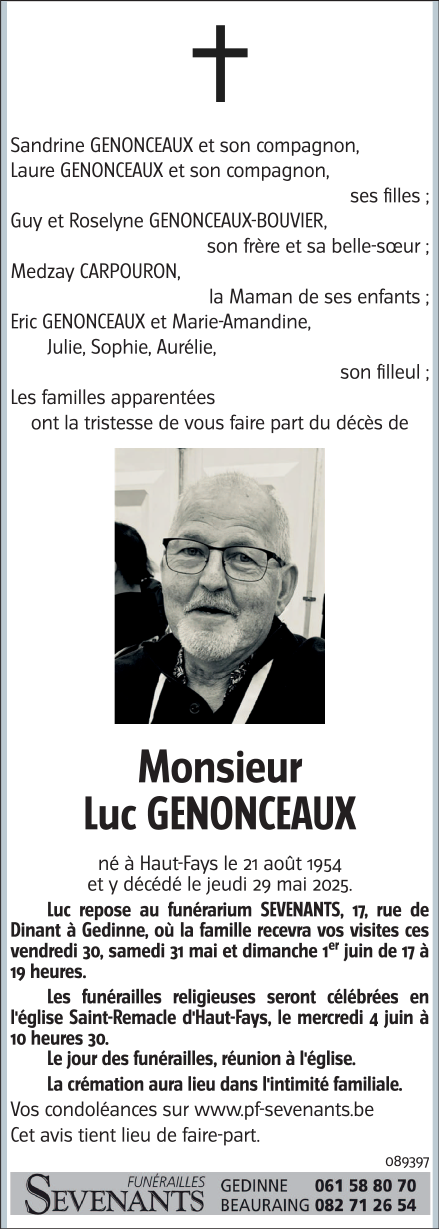 Sandrine GENONCEAUX et son compagnon,
Laure GENONCEAUX et son compagnon,
ses filles ;
Guy et Roselyne GENONCEAUX-BOUVIER,
son frère et sa belle-sœur ;
Medzay CARPOURON,
la Maman de ses enfants ;
Eric GENONCEAUX et Marie-Amandine,
Julie, Sophie, Aurélie,
son filleul ;
Les familles apparentées
ont la tristesse de vous faire part du décès de

Monsieur
Luc GENONCEAUX

né à Haut-Fays le 21 août 1954
et y décédé le jeudi 29 mai 2025.

Luc repose au funérarium SEVENANTS, 17, rue de Dinant à Gedinne, où la famille recevra vos visites ces vendredi 30, samedi 31 mai et dimanche 1$^{er}$ juin de 17 à 19 heures.

Les funérailles religieuses seront célébrées en l'église Saint-Remacle d'Haut-Fays, le mercredi 4 juin à 10 heures 30.

Le jour des funérailles, réunion à l'église.

La crémation aura lieu dans l'intimité familiale.

Vos condoléances sur www.pf-sevenants.be

Cet avis tient lieu de faire-part.

089397

FUNÉRAILLES
SEVENANTS
GEDINNE 061 58 80 70
BEAURAING 082 71 26 54